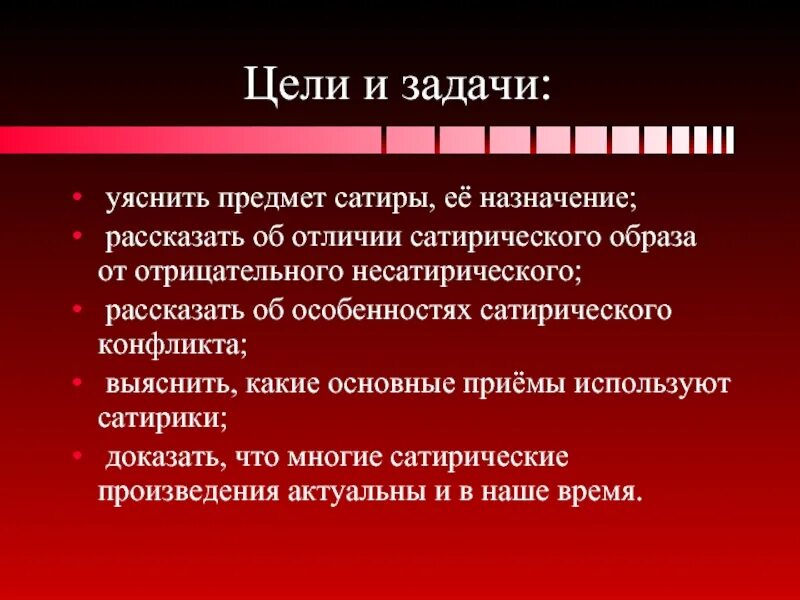 Цели и задачи:

• уяснить предмет сатиры, её назначение;
• рассказать об отличии сатирического образа от отрицательного несатирического;
• рассказать об особенностях сатирического конфликта;
• выяснить, какие основные приёмы используют сатирики;
• доказать, что многие сатирические произведения актуальны и в наше время.